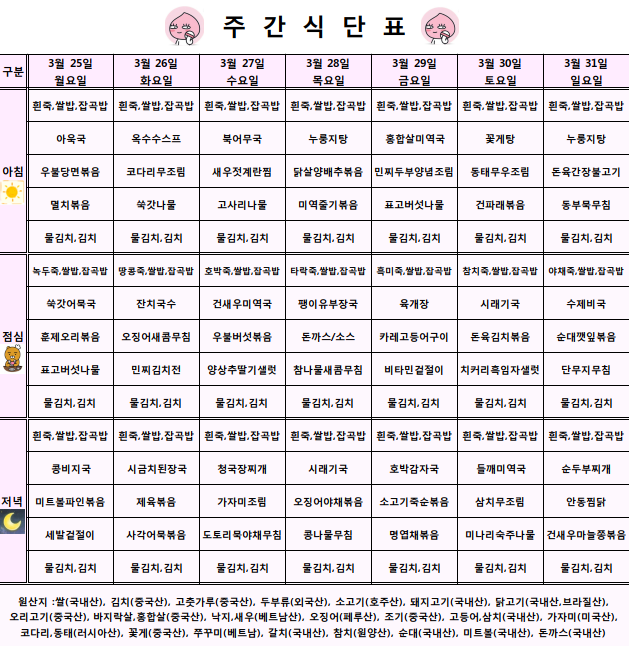 주 간 식 단 표

| 구분 | 3월 25일 월요일 | 3월 26일 화요일 | 3월 27일 수요일 | 3월 28일 목요일 | 3월 29일 금요일 | 3월 30일 토요일 | 3월 31일 일요일 |
|---|---|---|---|---|---|---|---|
| 아침 | 흰죽,쌀밥,잡곡밥 | 흰죽,쌀밥,잡곡밥 | 흰죽,쌀밥,잡곡밥 | 흰죽,쌀밥,잡곡밥 | 흰죽,쌀밥,잡곡밥 | 흰죽,쌀밥,잡곡밥 | 흰죽,쌀밥,잡곡밥 |
| | 아욱국 | 옥수수스프 | 북어무국 | 누룽지탕 | 홍합살미역국 | 꽃게탕 | 누룽지탕 |
| | 우불당면볶음 | 코다리무조림 | 새우젓계란찜 | 닭살양배추볶음 | 민찌두부양념조림 | 동태무우조림 | 돈육간장불고기 |
| | 멸치볶음 | 쑥갓나물 | 고사리나물 | 미역줄기볶음 | 표고버섯나물 | 건파래볶음 | 동부묵무침 |
| | 물김치,김치 | 물김치,김치 | 물김치,김치 | 물김치,김치 | 물김치,김치 | 물김치,김치 | 물김치,김치 |
| 점심 | 녹두죽,쌀밥,잡곡밥 | 땅콩죽,쌀밥,잡곡밥 | 호박죽,쌀밥,잡곡밥 | 타락죽,쌀밥,잡곡밥 | 흑미죽,쌀밥,잡곡밥 | 참치죽,쌀밥,잡곡밥 | 야채죽,쌀밥,잡곡밥 |
| | 쑥갓어묵국 | 잔치국수 | 건새우미역국 | 팽이유부장국 | 육개장 | 시래기국 | 수제비국 |
| | 훈제오리볶음 | 오징어새콤무침 | 우불버섯볶음 | 돈까스/소스 | 카레고등어구이 | 돈육김치볶음 | 순대깻잎볶음 |
| | 표고버섯나물 | 민찌김치전 | 양상추딸기샐럿 | 참나물새콤무침 | 비타민겉절이 | 치커리흑임자샐럿 | 단무지무침 |
| | 물김치,김치 | 물김치,김치 | 물김치,김치 | 물김치,김치 | 물김치,김치 | 물김치,김치 | 물김치,김치 |
| 저녁 | 흰죽,쌀밥,잡곡밥 | 흰죽,쌀밥,잡곡밥 | 흰죽,쌀밥,잡곡밥 | 흰죽,쌀밥,잡곡밥 | 흰죽,쌀밥,잡곡밥 | 흰죽,쌀밥,잡곡밥 | 흰죽,쌀밥,잡곡밥 |
| | 콩비지국 | 시금치된장국 | 청국장찌개 | 시래기국 | 호박감자국 | 들깨미역국 | 순두부찌개 |
| | 미트볼파인볶음 | 제육볶음 | 가자미조림 | 오징어야채볶음 | 소고기죽순볶음 | 삼치무조림 | 안동찜닭 |
| | 세발겉절이 | 사각어묵볶음 | 도토리묵야채무침 | 콩나물무침 | 명엽채볶음 | 미나리숙주나물 | 건새우마늘쫑볶음 |
| | 물김치,김치 | 물김치,김치 | 물김치,김치 | 물김치,김치 | 물김치,김치 | 물김치,김치 | 물김치,김치 |

원산지 :쌀(국내산), 김치(중국산), 고춧가루(중국산), 두부류(외국산), 소고기(호주산), 돼지고기(국내산), 닭고기(국내산,브라질산), 오리고기(중국산), 바지락살,홍합살(중국산), 낙지,새우(베트남산), 오징어(페루산), 조기(중국산), 고등어,삼치(국내산), 가자미(미국산), 코다리,동태(러시아산), 꽃게(중국산), 쭈꾸미(베트남), 갈치(국내산), 참치(원양산), 순대(국내산), 미트볼(국내산), 돈까스(국내산)